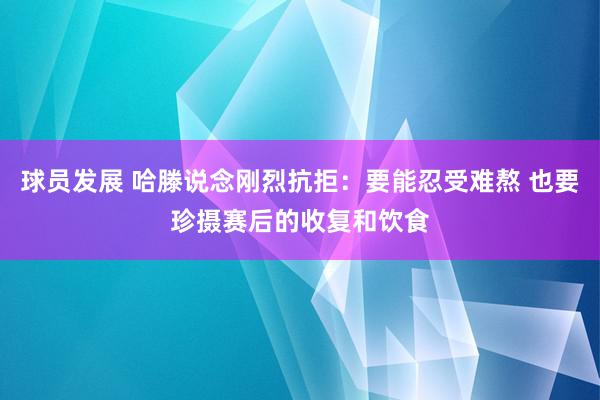 球员发展 哈滕说念刚烈抗拒：要能忍受难熬 也要珍摄赛后的收复和饮食